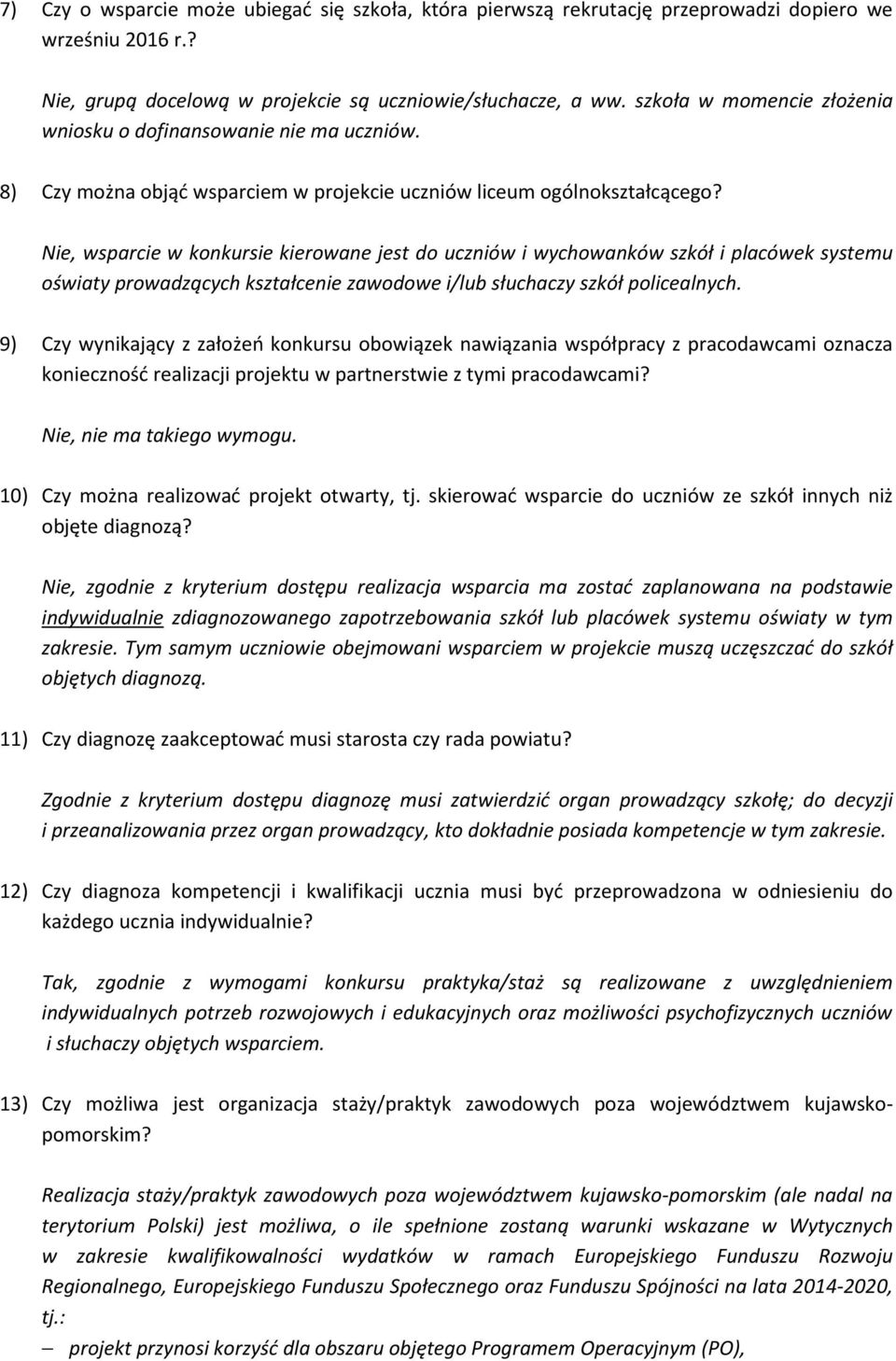 7) Czy o wsparcie może ubiegać się szkoła, która pierwszą rekrutację przeprowadzi dopiero we wrześniu 2016 r.?

Nie, grupą docelową w projekcie są uczniowie/słuchacze, a ww. szkoła w momencie złożenia wniosku o dofinansowanie nie ma uczniów.

8) Czy można objąć wsparciem w projekcie uczniów liceum ogólnokształcącego?

Nie, wsparcie w konkursie kierowane jest do uczniów i wychowanków szkół i placówek systemu oświaty prowadzących kształcenie zawodowe i/lub słuchaczy szkół policealnych.

9) Czy wynikający z założeń konkursu obowiązek nawiązania współpracy z pracodawcami oznacza konieczność realizacji projektu w partnerstwie z tymi pracodawcami?

Nie, nie ma takiego wymogu.

10) Czy można realizować projekt otwarty, tj. skierować wsparcie do uczniów ze szkół innych niż objęte diagnozą?

Nie, zgodnie z kryterium dostępu realizacja wsparcia ma zostać zaplanowana na podstawie indywidualnie zdiagnozowanego zapotrzebowania szkół lub placówek systemu oświaty w tym zakresie. Tym samym uczniowie obejmowani wsparciem w projekcie muszą uczęszczać do szkół objętych diagnozą.

11) Czy diagnozę zaakceptować musi starosta czy rada powiatu?

Zgodnie z kryterium dostępu diagnozę musi zatwierdzić organ prowadzący szkołę; do decyzji i przeanalizowania przez organ prowadzący, kto dokładnie posiada kompetencje w tym zakresie.

12) Czy diagnoza kompetencji i kwalifikacji ucznia musi być przeprowadzona w odniesieniu do każdego ucznia indywidualnie?

Tak, zgodnie z wymogami konkursu praktyka/staż są realizowane z uwzględnieniem indywidualnych potrzeb rozwojowych i edukacyjnych oraz możliwości psychofizycznych uczniów i słuchaczy objętych wsparciem.

13) Czy możliwa jest organizacja staży/praktyk zawodowych poza województwem kujawsko-pomorskim?

Realizacja staży/praktyk zawodowych poza województwem kujawsko-pomorskim (ale nadal na terytorium Polski) jest możliwa, o ile spełnione zostaną warunki wskazane w Wytycznych w zakresie kwalifikowalności wydatków w ramach Europejskiego Funduszu Rozwoju Regionalnego, Europejskiego Funduszu Społecznego oraz Funduszu Spójności na lata 2014-2020, tj.:

– projekt przynosi korzyść dla obszaru objętego Programem Operacyjnym (PO),